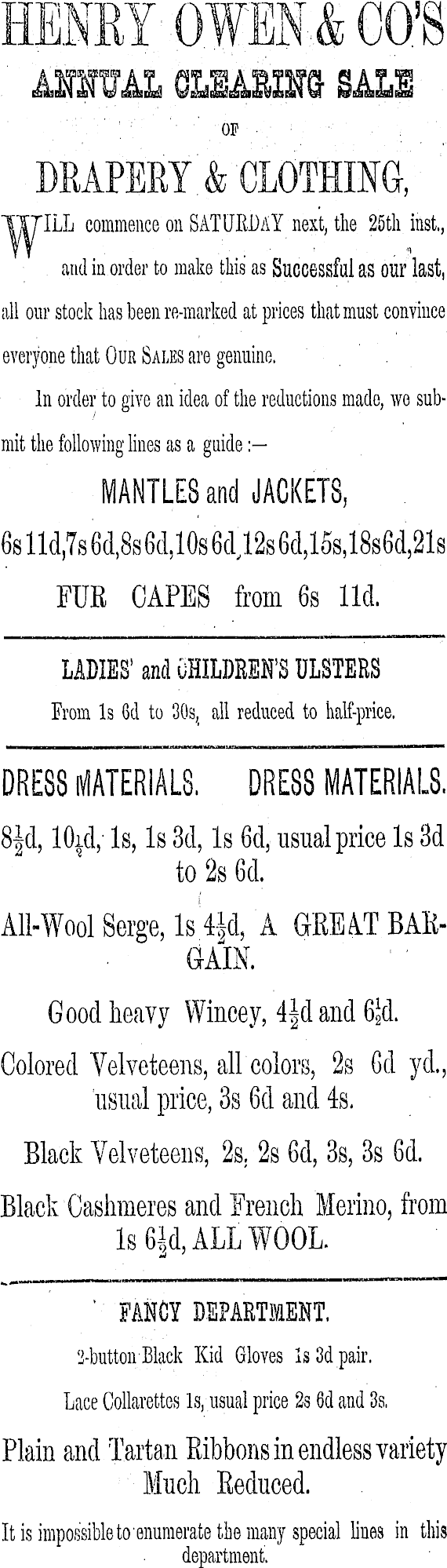 HENRY OWEN & CO'S

ANNUAL CLEARING SALE

OF

DRAPERY & CLOTHING,

WILL commence on SATURDAY next, the 25th inst., and in order to make this as Successful as our last, all our stock has been re-marked at prices that must convince everyone that OUR SALES are genuine.

In order to give an idea of the reductions made, we submit the following lines as a guide :—

MANTLES and JACKETS,

6s 11d, 7s 6d, 8s 6d, 10s 6d, 12s 6d, 15s, 18s 6d, 21s

FUR CAPES from 6s 11d.

LADIES' and CHILDREN'S ULSTERS

From 1s 6d to 30s, all reduced to half-price.

DRESS MATERIALS. DRESS MATERIALS.

$8\frac{1}{2}$d, $10\frac{1}{2}$d, 1s, 1s 3d, 1s 6d, usual price 1s 3d to 2s 6d.

All-Wool Serge, 1s $4\frac{1}{2}$d, A GREAT BARGAIN.

Good heavy Wincey, $4\frac{1}{2}$d and $6\frac{1}{2}$d.

Colored Velveteens, all colors, 2s 6d yd., usual price, 3s 6d and 4s.

Black Velveteens, 2s, 2s 6d, 3s, 3s 6d.

Black Cashmeres and French Merino, from 1s $6\frac{1}{2}$d, ALL WOOL.

FANCY DEPARTMENT.

2-button Black Kid Gloves 1s 3d pair.

Lace Collarettes 1s, usual price 2s 6d and 3s.

Plain and Tartan Ribbons in endless variety Much Reduced.

It is impossible to enumerate the many special lines in this department.